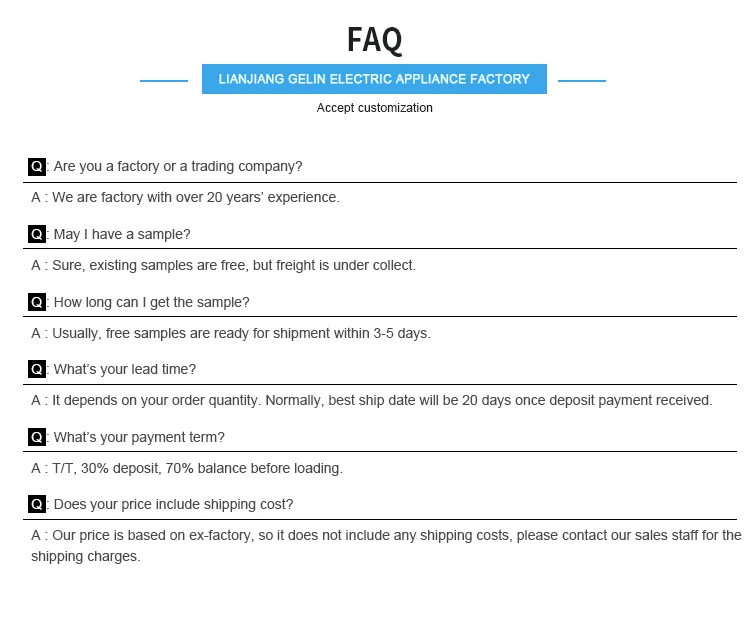 FAQ

LIANJIANG GELIN ELECTRIC APPLIANCE FACTORY

Accept customization

Q: Are you a factory or a trading company?

A : We are factory with over 20 years' experience.

Q: May I have a sample?

A : Sure, existing samples are free, but freight is under collect.

Q: How long can I get the sample?

A : Usually, free samples are ready for shipment within 3-5 days.

Q: What's your lead time?

A : It depends on your order quantity. Normally, best ship date will be 20 days once deposit payment received.

Q: What's your payment term?

A : T/T, 30% deposit, 70% balance before loading.

Q: Does your price include shipping cost?

A : Our price is based on ex-factory, so it does not include any shipping costs, please contact our sales staff for the shipping charges.